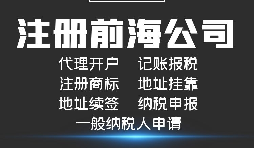 注册前海公司

代理开户　记账报税
注册商标　地址挂靠
地址续签　纳税申报
一般纳税人申请